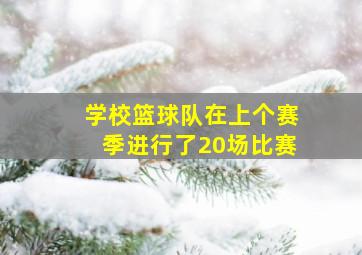 学校篮球队在上个赛季进行了20场比赛